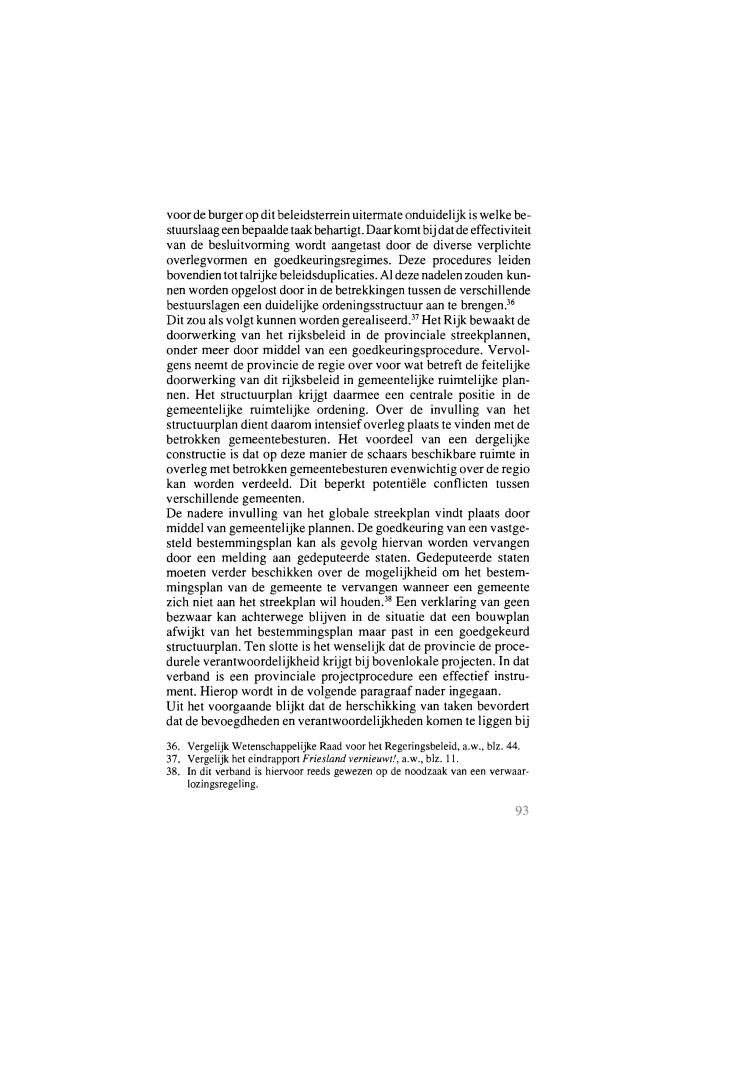 voor de burger op dit beleidsterrein uitermate onduidelijk is welke bestuurslaag een bepaalde taak behartigt. Daar komt bij dat de effectiviteit van de besluitvorming wordt aangetast door de diverse verplichte overlegvormen en goedkeuringsregimes. Deze procedures leiden bovendien tot talrijke beleidsduplicaties. Al deze nadelen zouden kunnen worden opgelost door in de betrekkingen tussen de verschillende bestuurslagen een duidelijke ordeningsstructuur aan te brengen.$^{36}$
Dit zou als volgt kunnen worden gerealiseerd.$^{37}$ Het Rijk bewaakt de doorwerking van het rijksbeleid in de provinciale streekplannen, onder meer door middel van een goedkeuringsprocedure. Vervolgens neemt de provincie de regie over voor wat betreft de feitelijke doorwerking van dit rijksbeleid in gemeentelijke ruimtelijke plannen. Het structuurplan krijgt daarmee een centrale positie in de gemeentelijke ruimtelijke ordening. Over de invulling van het structuurplan dient daarom intensief overleg plaats te vinden met de betrokken gemeentebesturen. Het voordeel van een dergelijke constructie is dat op deze manier de schaars beschikbare ruimte in overleg met betrokken gemeentebesturen evenwichtig over de regio kan worden verdeeld. Dit beperkt potentiële conflicten tussen verschillende gemeenten.
De nadere invulling van het globale streekplan vindt plaats door middel van gemeentelijke plannen. De goedkeuring van een vastgesteld bestemmingsplan kan als gevolg hiervan worden vervangen door een melding aan gedeputeerde staten. Gedeputeerde staten moeten verder beschikken over de mogelijkheid om het bestemmingsplan van de gemeente te vervangen wanneer een gemeente zich niet aan het streekplan wil houden.$^{38}$ Een verklaring van geen bezwaar kan achterwege blijven in de situatie dat een bouwplan afwijkt van het bestemmingsplan maar past in een goedgekeurd structuurplan. Ten slotte is het wenselijk dat de provincie de procedurele verantwoordelijkheid krijgt bij bovenlokale projecten. In dat verband is een provinciale projectprocedure een effectief instrument. Hierop wordt in de volgende paragraaf nader ingegaan.
Uit het voorgaande blijkt dat de herschikking van taken bevordert dat de bevoegdheden en verantwoordelijkheden komen te liggen bij

36. Vergelijk Wetenschappelijke Raad voor het Regeringsbeleid, a.w., blz. 44.
37. Vergelijk het eindrapport Friesland vernieuwt!, a.w., blz. 11.
38. In dit verband is hiervoor reeds gewezen op de noodzaak van een verwaarlozingsregeling.

93